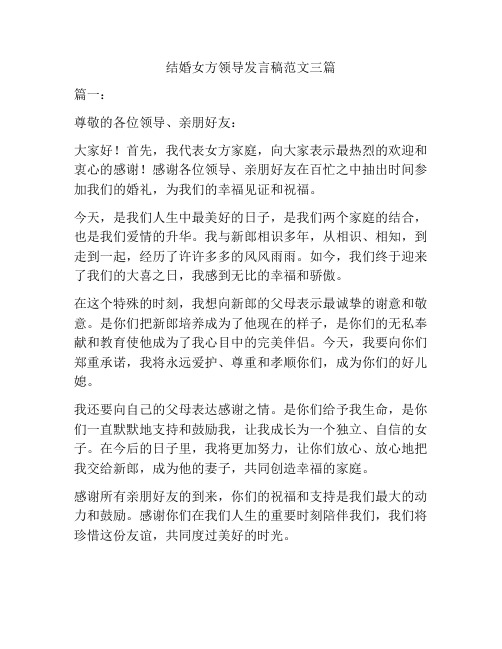 结婚女方领导发言稿范文三篇

篇一：

尊敬的各位领导、亲朋好友：

大家好！首先，我代表女方家庭，向大家表示最热烈的欢迎和衷心的感谢！感谢各位领导、亲朋好友在百忙之中抽出时间参加我们的婚礼，为我们的幸福见证和祝福。

今天，是我们人生中最美好的日子，是我们两个家庭的结合，也是我们爱情的升华。我与新郎相识多年，从相识、相知，到走到一起，经历了许许多多的风风雨雨。如今，我们终于迎来了我们的大喜之日，我感到无比的幸福和骄傲。

在这个特殊的时刻，我想向新郎的父母表示最诚挚的谢意和敬意。是你们把新郎培养成为了他现在的样子，是你们的无私奉献和教育使他成为了我心目中的完美伴侣。今天，我要向你们郑重承诺，我将永远爱护、尊重和孝顺你们，成为你们的好儿媳。

我还要向自己的父母表达感谢之情。是你们给予我生命，是你们一直默默地支持和鼓励我，让我成长为一个独立、自信的女子。在今后的日子里，我将更加努力，让你们放心、放心地把我交给新郎，成为他的妻子，共同创造幸福的家庭。

感谢所有亲朋好友的到来，你们的祝福和支持是我们最大的动力和鼓励。感谢你们在我们人生的重要时刻陪伴我们，我们将珍惜这份友谊，共同度过美好的时光。